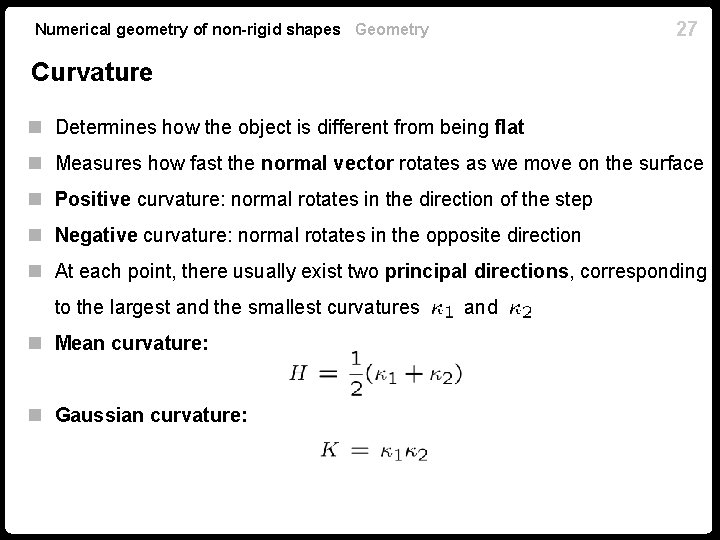 Numerical geometry of non-rigid shapes Geometry 27

Curvature

Determines how the object is different from being flat

Measures how fast the normal vector rotates as we move on the surface

Positive curvature: normal rotates in the direction of the step

Negative curvature: normal rotates in the opposite direction

At each point, there usually exist two principal directions, corresponding to the largest and the smallest curvatures $\kappa_1$ and $\kappa_2$

Mean curvature:

$H = \frac{1}{2}(\kappa_1 + \kappa_2)$

Gaussian curvature:

$K = \kappa_1 \kappa_2$